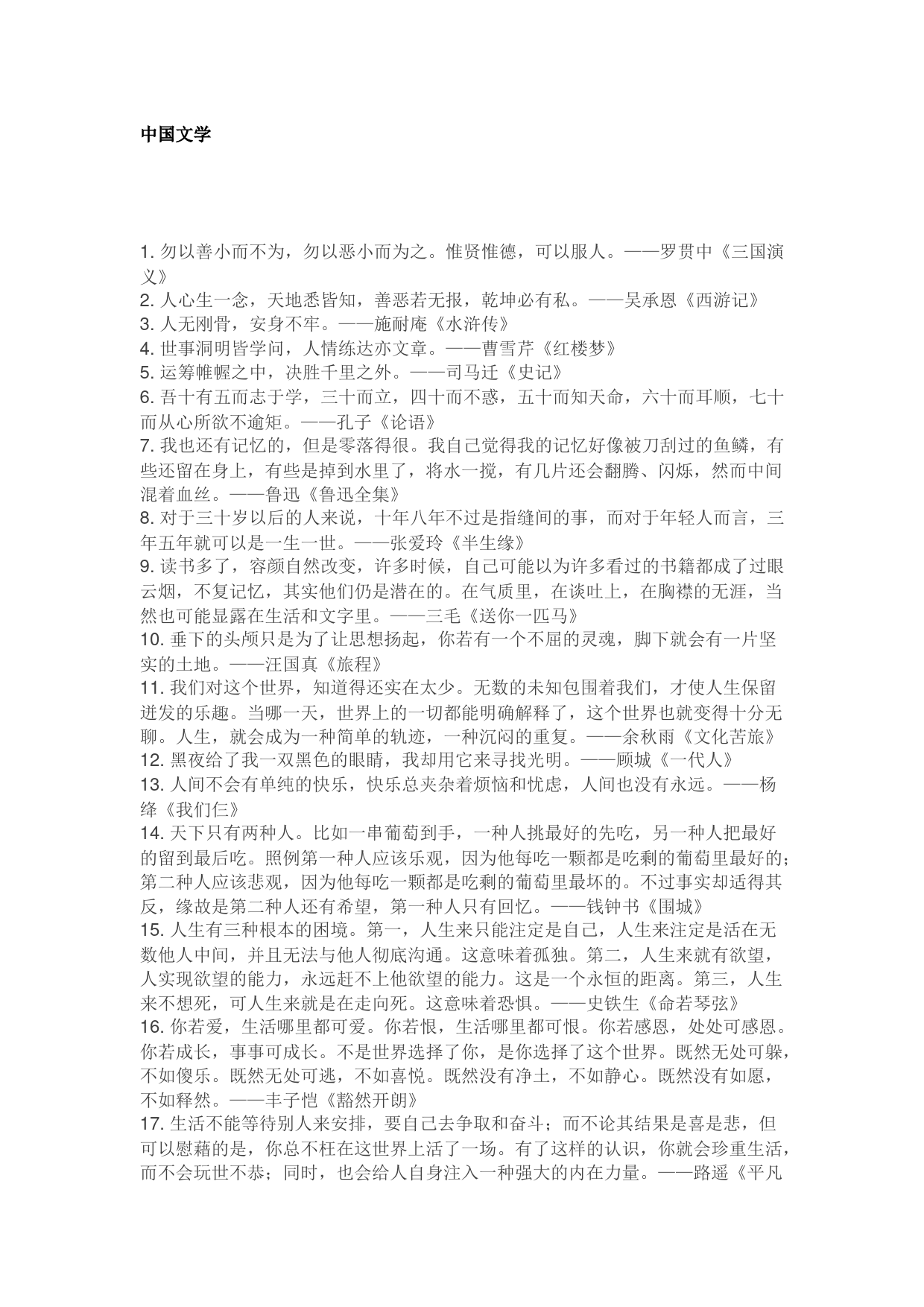 中国文学

1. 勿以善小而不为，勿以恶小而为之。惟贤惟德，可以服人。——罗贯中《三国演义》
2. 人心生一念，天地悉皆知，善恶若无报，乾坤必有私。——吴承恩《西游记》
3. 人无刚骨，安身不牢。——施耐庵《水浒传》
4. 世事洞明皆学问，人情练达亦文章。——曹雪芹《红楼梦》
5. 运筹帷幄之中，决胜千里之外。——司马迁《史记》
6. 吾十有五而志于学，三十而立，四十而不惑，五十而知天命，六十而耳顺，七十而从心所欲不逾矩。——孔子《论语》
7. 我也还有记忆的，但是零落得很。我自己觉得我的记忆好像被刀刮过的鱼鳞，有些还留在身上，有些是掉到水里了，将水一搅，有几片还会翻腾、闪烁，然而中间混着血丝。——鲁迅《鲁迅全集》
8. 对于三十岁以后的人来说，十年八年不过是指缝间的事，而对于年轻人而言，三年五年就可以是一生一世。——张爱玲《半生缘》
9. 读书多了，容颜自然改变，许多时候，自己可能以为许多看过的书籍都成了过眼云烟，不复记忆，其实他们仍是潜在的。在气质里，在谈吐上，在胸襟的无涯，当然也可能显露在生活和文字里。——三毛《送你一匹马》
10. 垂下的头颅只是为了让思想扬起，你若有一个不屈的灵魂，脚下就会有一片坚实的土地。——汪国真《旅程》
11. 我们对这个世界，知道得还实在太少。无数的未知包围着我们，才使人生保留迸发的乐趣。当哪一天，世界上的一切都能明确解释了，这个世界也就变得十分无聊。人生，就会成为一种简单的轨迹，一种沉闷的重复。——余秋雨《文化苦旅》
12. 黑夜给了我一双黑色的眼睛，我却用它来寻找光明。——顾城《一代人》
13. 人间不会有单纯的快乐，快乐总夹杂着烦恼和忧虑，人间也没有永远。——杨绛《我们仨》
14. 天下只有两种人。比如一串葡萄到手，一种人挑最好的先吃，另一种人把最好的留到最后吃。照例第一种人应该乐观，因为他每吃一颗都是吃剩的葡萄里最好的；第二种人应该悲观，因为他每吃一颗都是吃剩的葡萄里最坏的。不过事实却适得其反，缘故是第二种人还有希望，第一种人只有回忆。——钱钟书《围城》
15. 人生有三种根本的困境。第一，人生来只能注定是自己，人生来注定是活在无数他人中间，并且无法与他人彻底沟通。这意味着孤独。第二，人生来就有欲望，人实现欲望的能力，永远赶不上他欲望的能力。这是一个永恒的距离。第三，人生来不想死，可人生来就是在走向死。这意味着恐惧。——史铁生《命若琴弦》
16. 你若爱，生活哪里都可爱。你若恨，生活哪里都可恨。你若感恩，处处可感恩。你若成长，事事可成长。不是世界选择了你，是你选择了这个世界。既然无处可躲，不如傻乐。既然无处可逃，不如喜悦。既然没有净土，不如静心。既然没有如愿，不如释然。——丰子恺《豁然开朗》
17. 生活不能等待别人来安排，要自己去争取和奋斗；而不论其结果是喜是悲，但可以慰藉的是，你总不枉在这世界上活了一场。有了这样的认识，你就会珍重生活，而不会玩世不恭；同时，也会给人自身注入一种强大的内在力量。——路遥《平凡